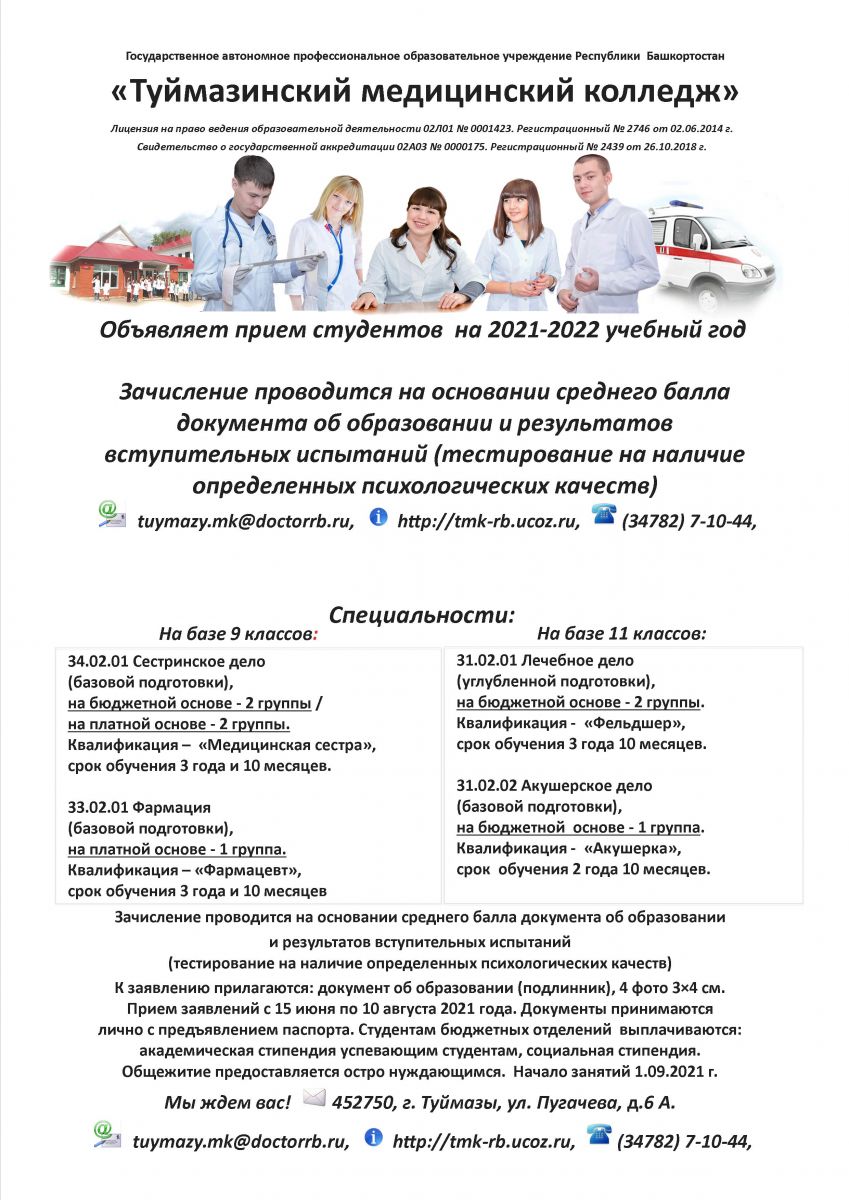 Государственное автономное профессиональное образовательное учреждение Республики Башкортостан

«Туймазинский медицинский колледж»

Лицензия на право ведения образовательной деятельности 02Л01 № 0001423. Регистрационный № 2746 от 02.06.2014 г.
Свидетельство о государственной аккредитации 02А03 № 0000175. Регистрационный № 2439 от 26.10.2018 г.

Объявляет прием студентов на 2021-2022 учебный год

Зачисление проводится на основании среднего балла документа об образовании и результатов вступительных испытаний (тестирование на наличие определенных психологических качеств)

tuymazy.mk@doctorrb.ru, http://tmk-rb.ucoz.ru, (34782) 7-10-44,

Специальности:

На базе 9 классов:

34.02.01 Сестринское дело (базовой подготовки), на бюджетной основе - 2 группы / на платной основе - 2 группы. Квалификация – «Медицинская сестра», срок обучения 3 года и 10 месяцев.

33.02.01 Фармация (базовой подготовки), на платной основе - 1 группа. Квалификация – «Фармацевт», срок обучения 3 года и 10 месяцев

На базе 11 классов:

31.02.01 Лечебное дело (углубленной подготовки), на бюджетной основе - 2 группы. Квалификация - «Фельдшер», срок обучения 3 года 10 месяцев.

31.02.02 Акушерское дело (базовой подготовки), на бюджетной основе - 1 группа. Квалификация - «Акушерка», срок обучения 2 года 10 месяцев.

Зачисление проводится на основании среднего балла документа об образовании и результатов вступительных испытаний (тестирование на наличие определенных психологических качеств)
К заявлению прилагаются: документ об образовании (подлинник), 4 фото 3×4 см.
Прием заявлений с 15 июня по 10 августа 2021 года. Документы принимаются лично с предъявлением паспорта. Студентам бюджетных отделений выплачиваются: академическая стипендия успевающим студентам, социальная стипендия.
Общежитие предоставляется остро нуждающимся. Начало занятий 1.09.2021 г.

Мы ждем вас! 452750, г. Туймазы, ул. Пугачева, д.6 А.

tuymazy.mk@doctorrb.ru, http://tmk-rb.ucoz.ru, (34782) 7-10-44,